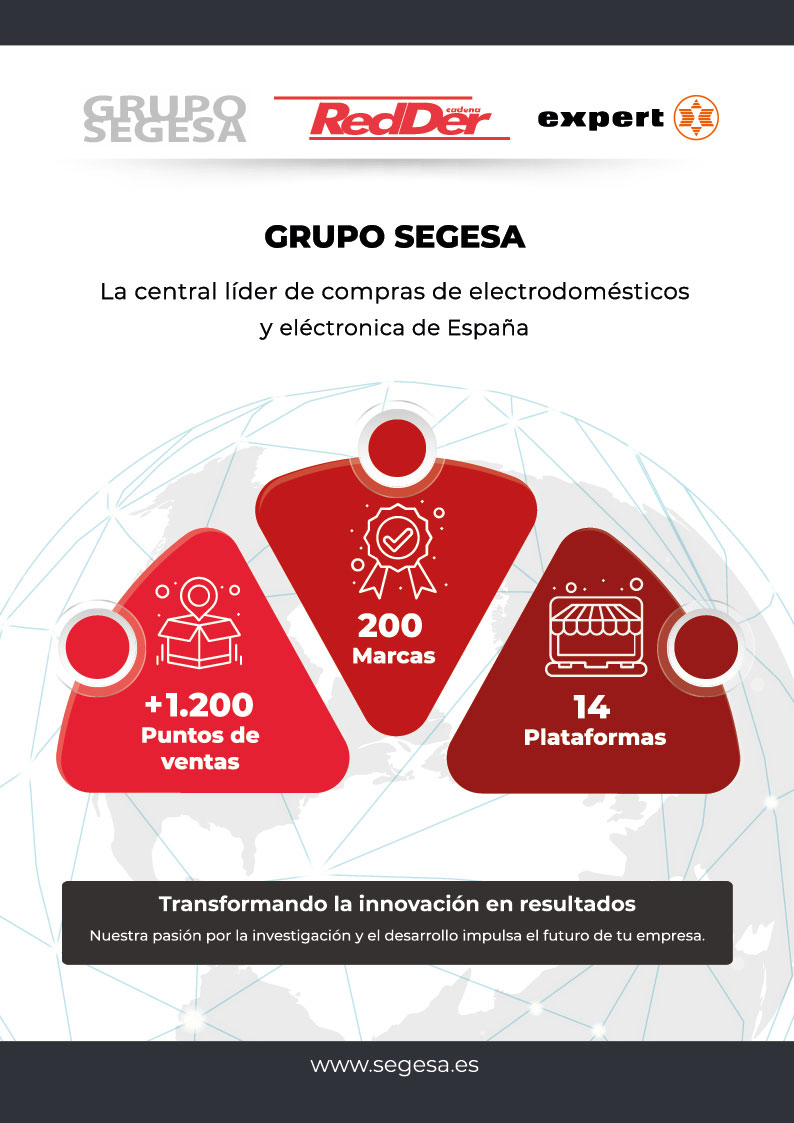 GRUPO SEGESA

cadena RedDer

expert

GRUPO SEGESA

La central líder de compras de electrodomésticos y eléctronica de España

+1.200
Puntos de ventas

200
Marcas

14
Plataformas

Transformando la innovación en resultados

Nuestra pasión por la investigación y el desarrollo impulsa el futuro de tu empresa.

www.segesa.es